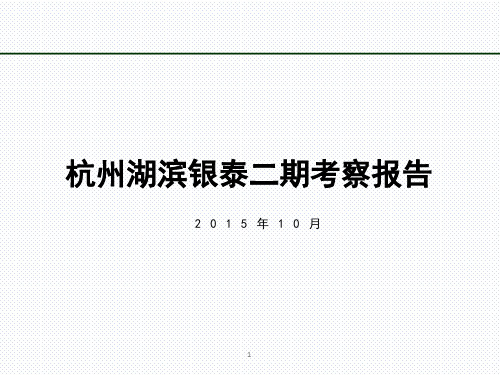 杭州湖滨银泰二期考察报告

2015年10月

1